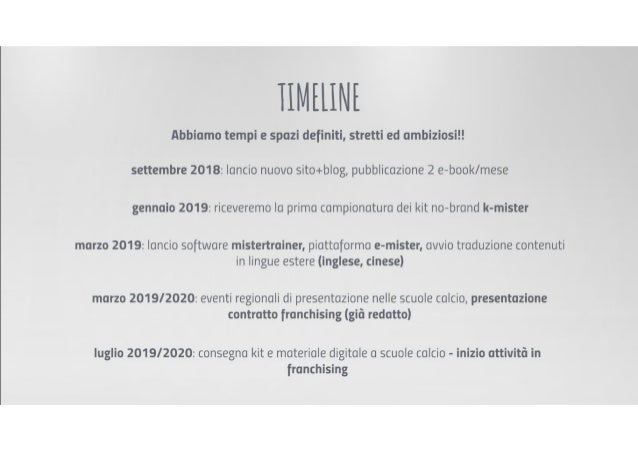 TIMELINE

Abbiamo tempi e spazi definiti, stretti ed ambiziosi!!

settembre 2018: lancio nuovo sito+blog, pubblicazione 2 e-book/mese

gennaio 2019: riceveremo la prima campionatura dei kit no-brand k-mister

marzo 2019: lancio software mistertrainer, piattaforma e-mister, avvio traduzione contenuti in lingue estere (inglese, cinese)

marzo 2019/2020: eventi regionali di presentazione nelle scuole calcio, presentazione contratto franchising (già redatto)

luglio 2019/2020: consegna kit e materiale digitale a scuole calcio - inizio attività in franchising